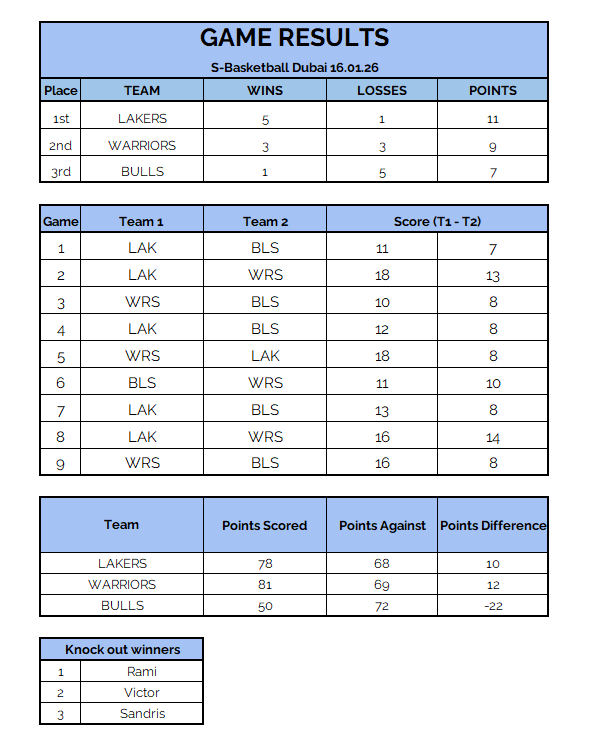 GAME RESULTS

S-Basketball Dubai 16.01.26

| Place | TEAM | WINS | LOSSES | POINTS |
|---|---|---|---|---|
| 1st | LAKERS | 5 | 1 | 11 |
| 2nd | WARRIORS | 3 | 3 | 9 |
| 3rd | BULLS | 1 | 5 | 7 |

| Game | Team 1 | Team 2 | Score (T1 - T2) | |
|---|---|---|---|---|
| 1 | LAK | BLS | 11 | 7 |
| 2 | LAK | WRS | 18 | 13 |
| 3 | WRS | BLS | 10 | 8 |
| 4 | LAK | BLS | 12 | 8 |
| 5 | WRS | LAK | 18 | 8 |
| 6 | BLS | WRS | 11 | 10 |
| 7 | LAK | BLS | 13 | 8 |
| 8 | LAK | WRS | 16 | 14 |
| 9 | WRS | BLS | 16 | 8 |

| Team | Points Scored | Points Against | Points Difference |
|---|---|---|---|
| LAKERS | 78 | 68 | 10 |
| WARRIORS | 81 | 69 | 12 |
| BULLS | 50 | 72 | -22 |

| Knock out winners | |
|---|---|
| 1 | Rami |
| 2 | Victor |
| 3 | Sandris |